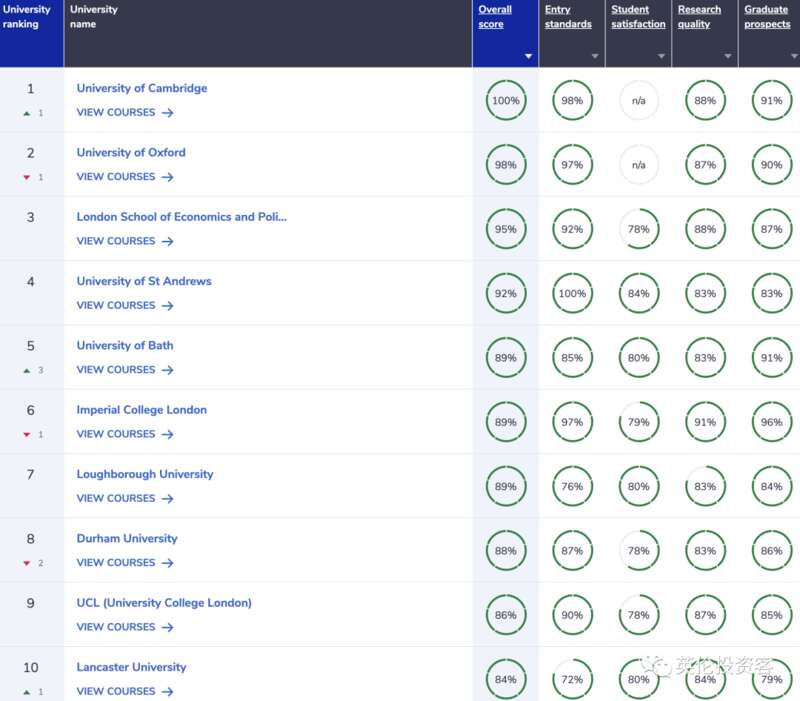 | University ranking | University name | Overall score | Entry standards | Student satisfaction | Research quality | Graduate prospects |
|---|---|---|---|---|---|---|
| 1 ▲ 1 | University of Cambridge VIEW COURSES → | 100% | 98% | n/a | 88% | 91% |
| 2 ▼ 1 | University of Oxford VIEW COURSES → | 98% | 97% | n/a | 87% | 90% |
| 3 | London School of Economics and Poli... VIEW COURSES → | 95% | 92% | 78% | 88% | 87% |
| 4 | University of St Andrews VIEW COURSES → | 92% | 100% | 84% | 83% | 83% |
| 5 ▲ 3 | University of Bath VIEW COURSES → | 89% | 85% | 80% | 83% | 91% |
| 6 ▼ 1 | Imperial College London VIEW COURSES → | 89% | 97% | 79% | 91% | 96% |
| 7 | Loughborough University VIEW COURSES → | 89% | 76% | 80% | 83% | 84% |
| 8 ▼ 2 | Durham University VIEW COURSES → | 88% | 87% | 78% | 83% | 86% |
| 9 | UCL (University College London) VIEW COURSES → | 86% | 90% | 78% | 87% | 85% |
| 10 ▲ 1 | Lancaster University VIEW COURSES → | 84% | 72% | 80% | 84% | 79% |

英伦投资客